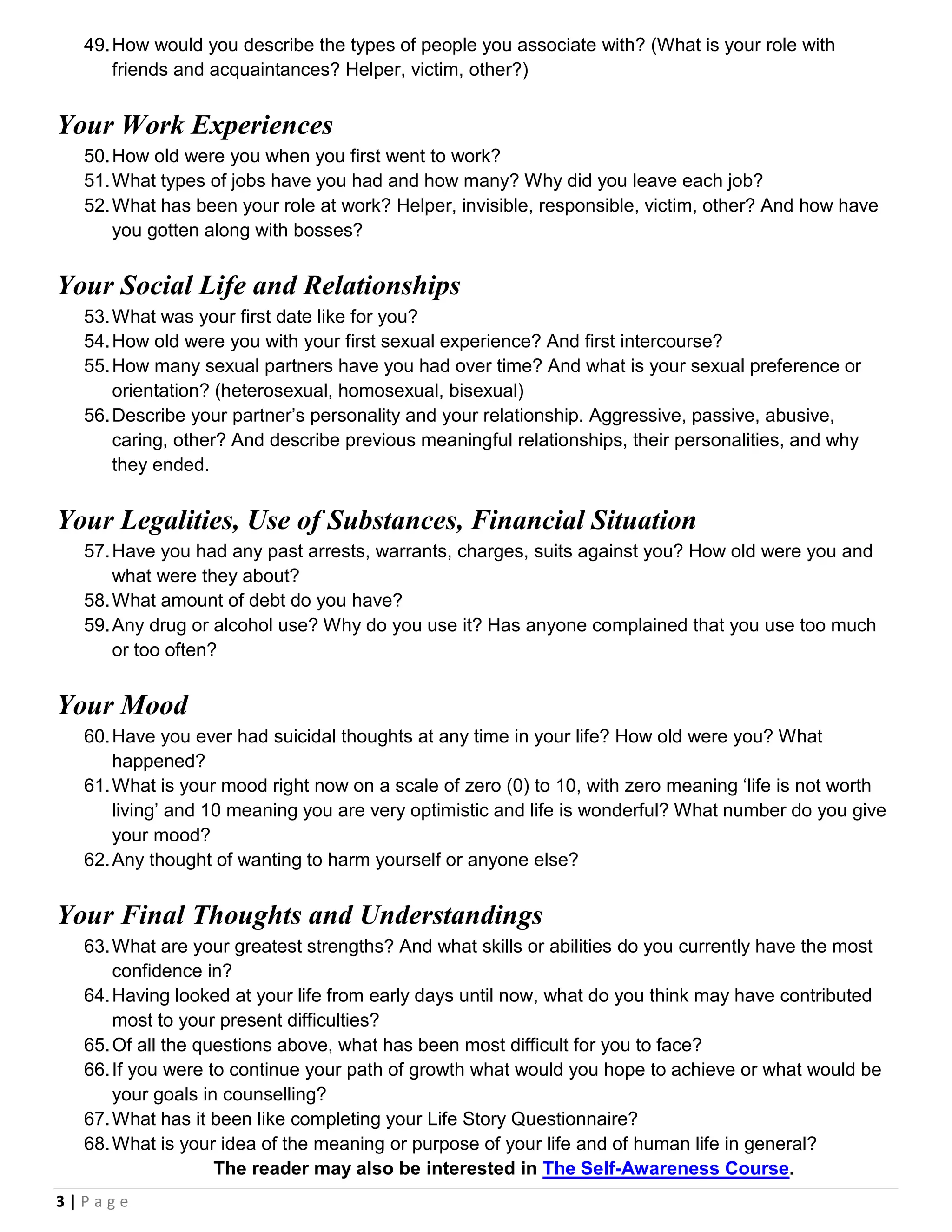 49. How would you describe the types of people you associate with? (What is your role with friends and acquaintances? Helper, victim, other?)

Your Work Experiences

50. How old were you when you first went to work?
51. What types of jobs have you had and how many? Why did you leave each job?
52. What has been your role at work? Helper, invisible, responsible, victim, other? And how have you gotten along with bosses?

Your Social Life and Relationships

53. What was your first date like for you?
54. How old were you with your first sexual experience? And first intercourse?
55. How many sexual partners have you had over time? And what is your sexual preference or orientation? (heterosexual, homosexual, bisexual)
56. Describe your partner's personality and your relationship. Aggressive, passive, abusive, caring, other? And describe previous meaningful relationships, their personalities, and why they ended.

Your Legalities, Use of Substances, Financial Situation

57. Have you had any past arrests, warrants, charges, suits against you? How old were you and what were they about?
58. What amount of debt do you have?
59. Any drug or alcohol use? Why do you use it? Has anyone complained that you use too much or too often?

Your Mood

60. Have you ever had suicidal thoughts at any time in your life? How old were you? What happened?
61. What is your mood right now on a scale of zero (0) to 10, with zero meaning 'life is not worth living' and 10 meaning you are very optimistic and life is wonderful? What number do you give your mood?
62. Any thought of wanting to harm yourself or anyone else?

Your Final Thoughts and Understandings

63. What are your greatest strengths? And what skills or abilities do you currently have the most confidence in?
64. Having looked at your life from early days until now, what do you think may have contributed most to your present difficulties?
65. Of all the questions above, what has been most difficult for you to face?
66. If you were to continue your path of growth what would you hope to achieve or what would be your goals in counselling?
67. What has it been like completing your Life Story Questionnaire?
68. What is your idea of the meaning or purpose of your life and of human life in general?

The reader may also be interested in The Self-Awareness Course.

3 | Page